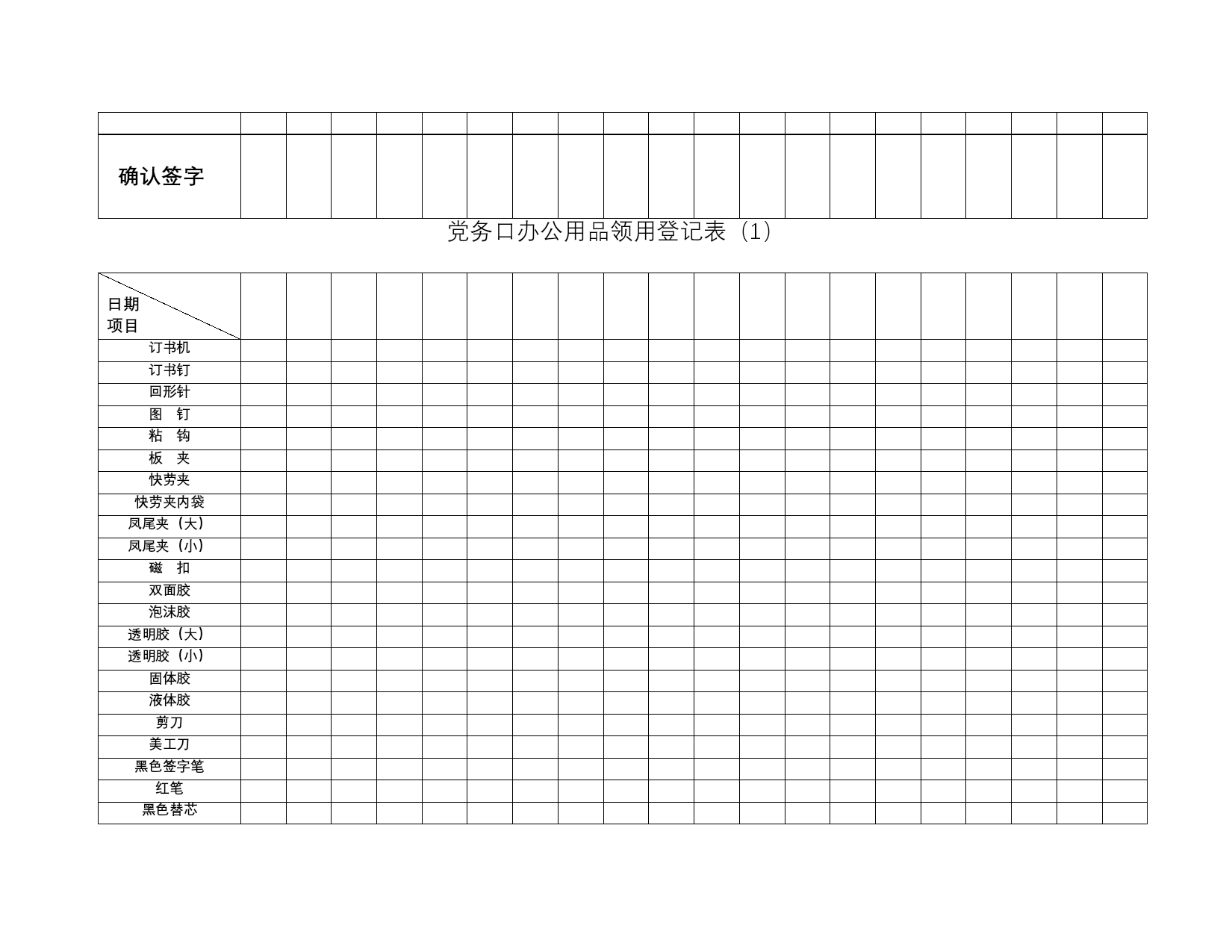 | | | | | | | | | | | | | | | | | | | | | |
|---|---|---|---|---|---|---|---|---|---|---|---|---|---|---|---|---|---|---|---|---|
| 确认签字 | | | | | | | | | | | | | | | | | | | | |

党务口办公用品领用登记表（1）

| 日期 项目 | | | | | | | | | | | | | | | | | | | | |
|---|---|---|---|---|---|---|---|---|---|---|---|---|---|---|---|---|---|---|---|---|
| 订书机 | | | | | | | | | | | | | | | | | | | | |
| 订书钉 | | | | | | | | | | | | | | | | | | | | |
| 回形针 | | | | | | | | | | | | | | | | | | | | |
| 图　钉 | | | | | | | | | | | | | | | | | | | | |
| 粘　钩 | | | | | | | | | | | | | | | | | | | | |
| 板　夹 | | | | | | | | | | | | | | | | | | | | |
| 快劳夹 | | | | | | | | | | | | | | | | | | | | |
| 快劳夹内袋 | | | | | | | | | | | | | | | | | | | | |
| 凤尾夹（大） | | | | | | | | | | | | | | | | | | | | |
| 凤尾夹（小） | | | | | | | | | | | | | | | | | | | | |
| 磁　扣 | | | | | | | | | | | | | | | | | | | | |
| 双面胶 | | | | | | | | | | | | | | | | | | | | |
| 泡沫胶 | | | | | | | | | | | | | | | | | | | | |
| 透明胶（大） | | | | | | | | | | | | | | | | | | | | |
| 透明胶（小） | | | | | | | | | | | | | | | | | | | | |
| 固体胶 | | | | | | | | | | | | | | | | | | | | |
| 液体胶 | | | | | | | | | | | | | | | | | | | | |
| 剪刀 | | | | | | | | | | | | | | | | | | | | |
| 美工刀 | | | | | | | | | | | | | | | | | | | | |
| 黑色签字笔 | | | | | | | | | | | | | | | | | | | | |
| 红笔 | | | | | | | | | | | | | | | | | | | | |
| 黑色替芯 | | | | | | | | | | | | | | | | | | | | |